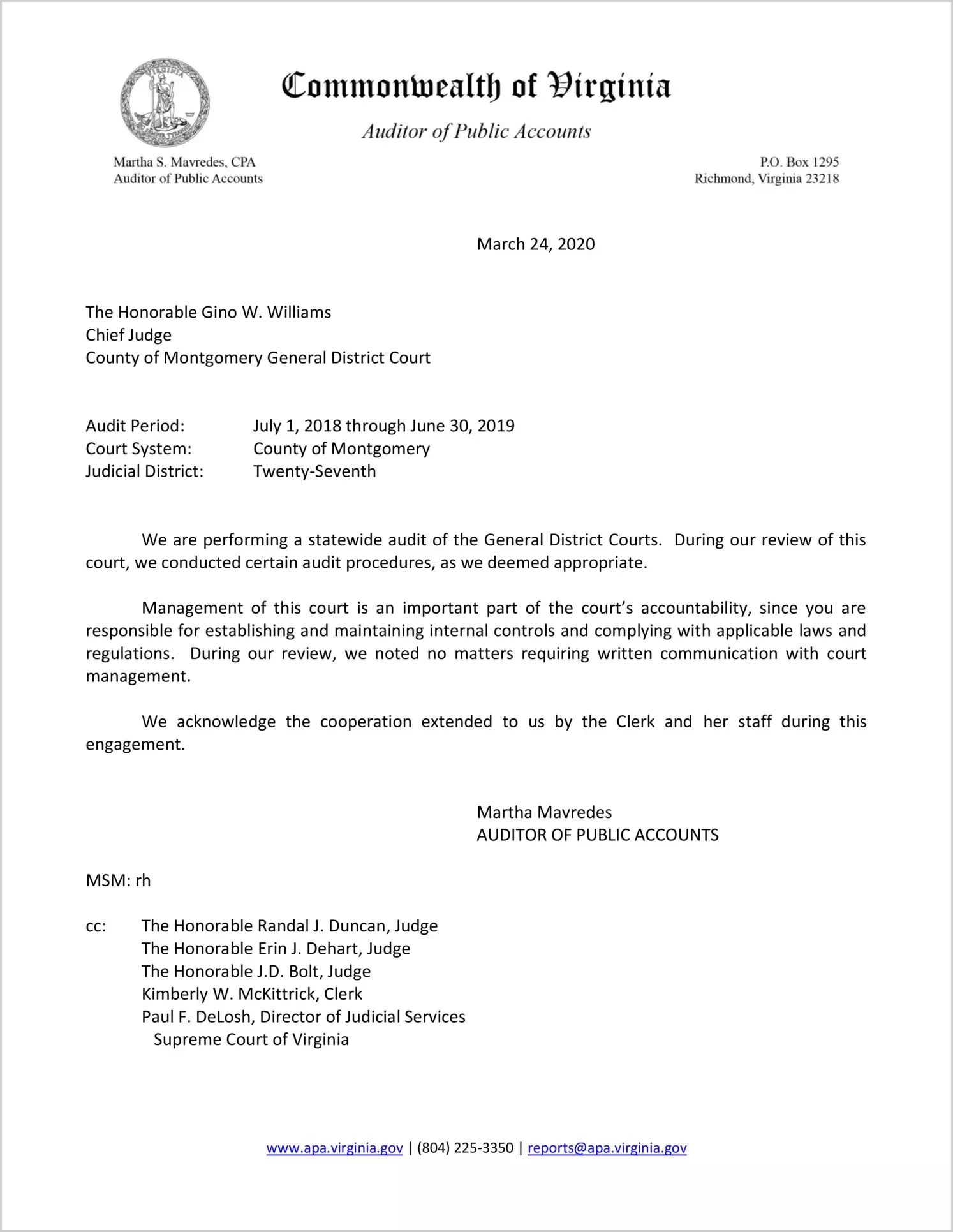 VIRGINIA

Commonwealth of Virginia

Auditor of Public Accounts

Martha S. Mavredes, CPA
Auditor of Public Accounts

P.O. Box 1295
Richmond, Virginia 23218

March 24, 2020

The Honorable Gino W. Williams
Chief Judge
County of Montgomery General District Court

Audit Period: July 1, 2018 through June 30, 2019
Court System: County of Montgomery
Judicial District: Twenty-Seventh

We are performing a statewide audit of the General District Courts. During our review of this court, we conducted certain audit procedures, as we deemed appropriate.

Management of this court is an important part of the court's accountability, since you are responsible for establishing and maintaining internal controls and complying with applicable laws and regulations. During our review, we noted no matters requiring written communication with court management.

We acknowledge the cooperation extended to us by the Clerk and her staff during this engagement.

Martha Mavredes
AUDITOR OF PUBLIC ACCOUNTS

MSM: rh

cc: The Honorable Randal J. Duncan, Judge
The Honorable Erin J. Dehart, Judge
The Honorable J.D. Bolt, Judge
Kimberly W. McKittrick, Clerk
Paul F. DeLosh, Director of Judicial Services
Supreme Court of Virginia

www.apa.virginia.gov | (804) 225-3350 | reports@apa.virginia.gov